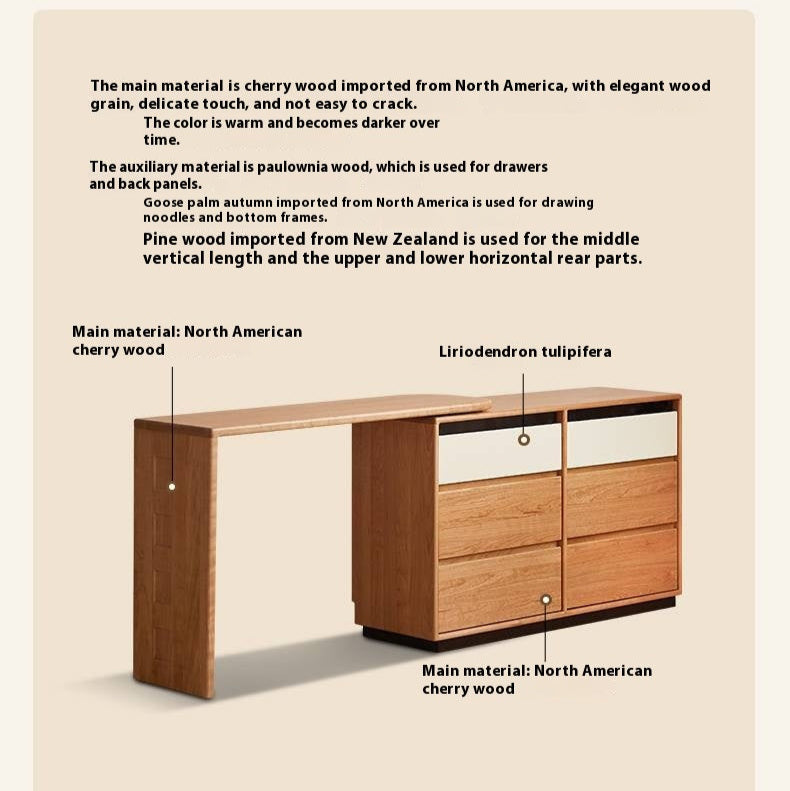 The main material is cherry wood imported from North America, with elegant wood grain, delicate touch, and not easy to crack.
The color is warm and becomes darker over time.

The auxiliary material is paulownia wood, which is used for drawers and back panels.
Goose palm autumn imported from North America is used for drawing noodles and bottom frames.
Pine wood imported from New Zealand is used for the middle vertical length and the upper and lower horizontal rear parts.

Main material: North American cherry wood

Liriodendron tulipifera

Main material: North American cherry wood